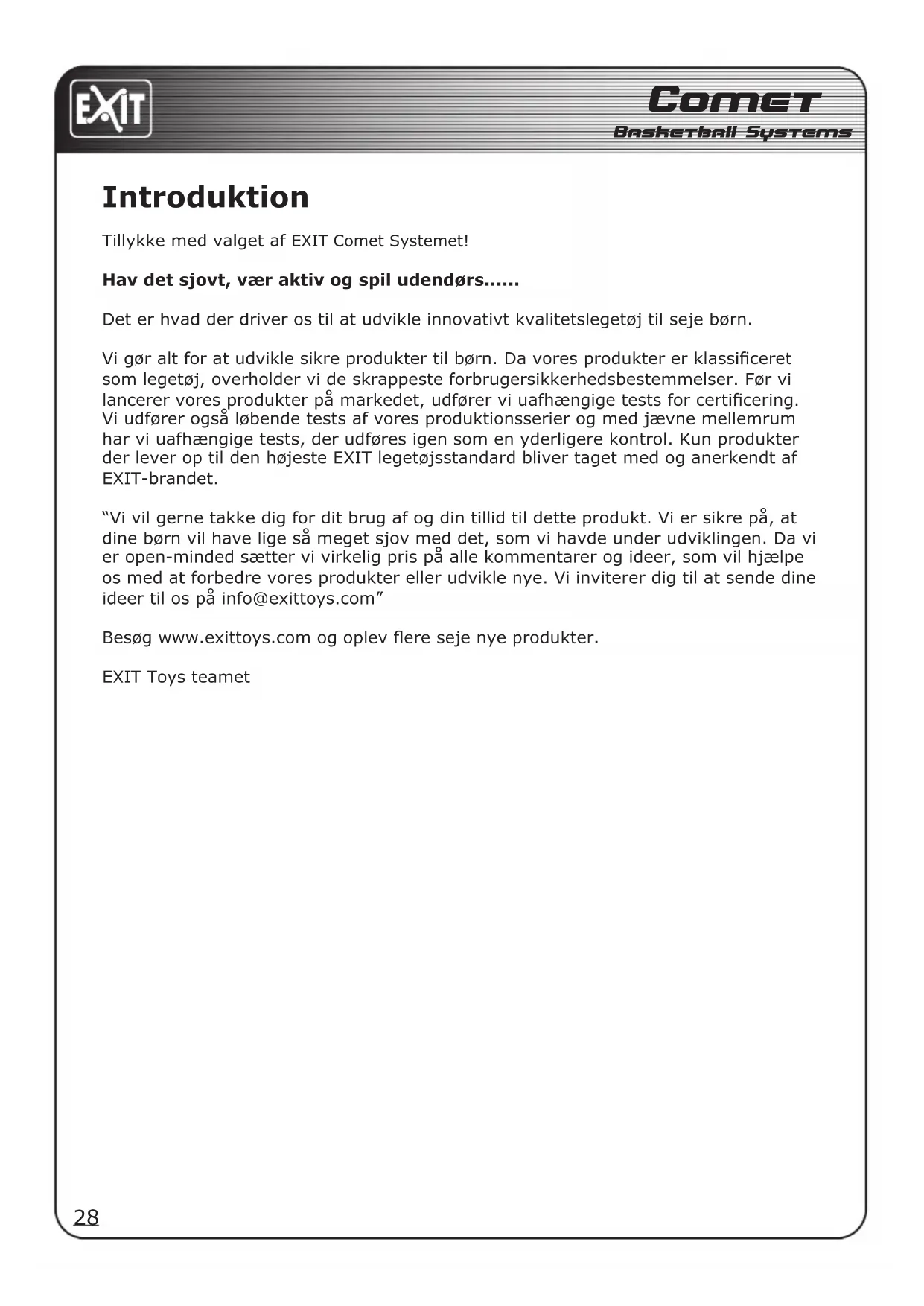 EXIT

Comet
Basketball Systems

Introduktion

Tillykke med valget af EXIT Comet Systemet!

Hav det sjovt, vær aktiv og spil udendørs......

Det er hvad der driver os til at udvikle innovativt kvalitetslegetøj til seje børn.

Vi gør alt for at udvikle sikre produkter til børn. Da vores produkter er klassificeret som legetøj, overholder vi de skrappeste forbrugersikkerhedsbestemmelser. Før vi lancerer vores produkter på markedet, udfører vi uafhængige tests for certificering. Vi udfører også løbende tests af vores produktionsserier og med jævne mellemrum har vi uafhængige tests, der udføres igen som en yderligere kontrol. Kun produkter der lever op til den højeste EXIT legetøjsstandard bliver taget med og anerkendt af EXIT-brandet.

“Vi vil gerne takke dig for dit brug af og din tillid til dette produkt. Vi er sikre på, at dine børn vil have lige så meget sjov med det, som vi havde under udviklingen. Da vi er open-minded sætter vi virkelig pris på alle kommentarer og ideer, som vil hjælpe os med at forbedre vores produkter eller udvikle nye. Vi inviterer dig til at sende dine ideer til os på info@exittoys.com”

Besøg www.exittoys.com og oplev flere seje nye produkter.

EXIT Toys teamet

28